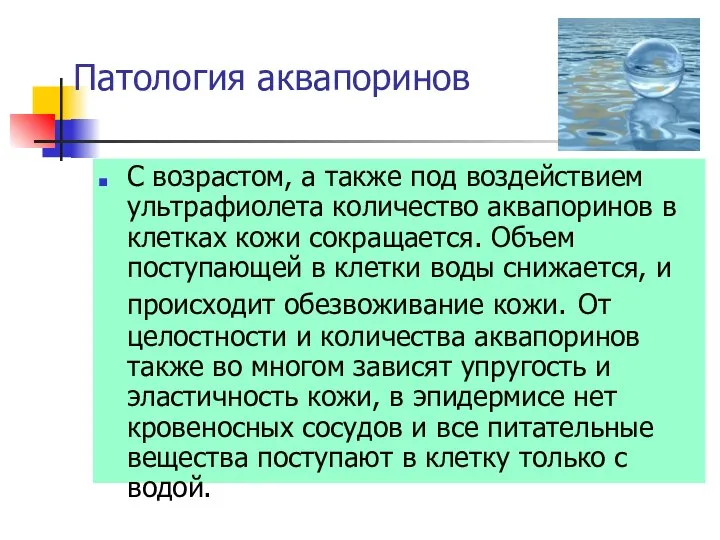 Патология аквапоринов

С возрастом, а также под воздействием ультрафиолета количество аквапоринов в клетках кожи сокращается. Объем поступающей в клетки воды снижается, и происходит обезвоживание кожи. От целостности и количества аквапоринов также во многом зависят упругость и эластичность кожи, в эпидермисе нет кровеносных сосудов и все питательные вещества поступают в клетку только с водой.